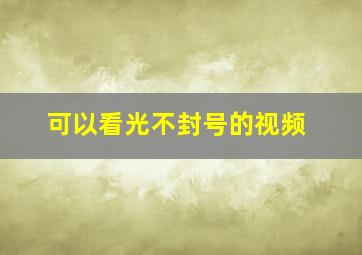 可以看光不封号的视频